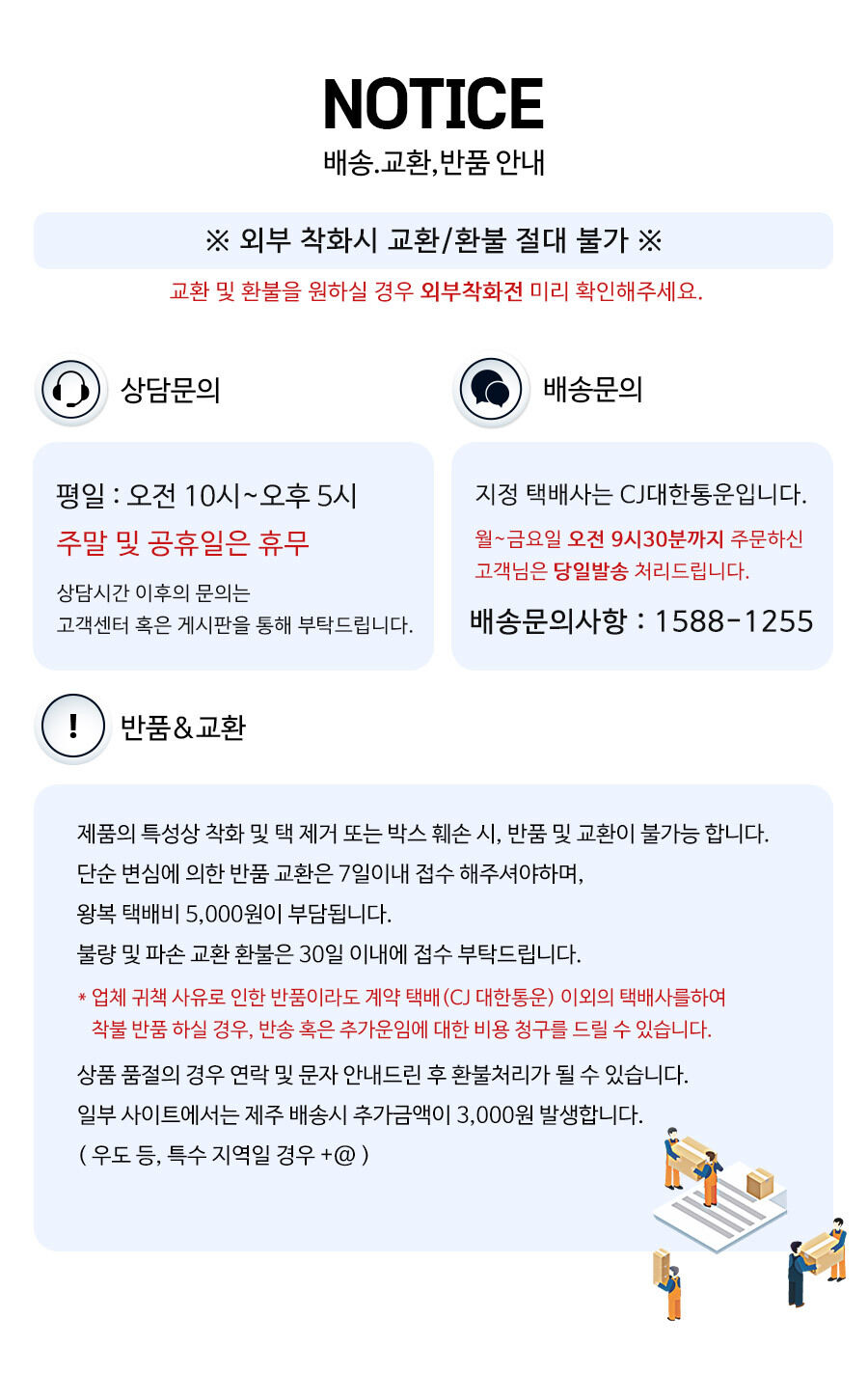 NOTICE
배송.교환,반품 안내

※ 외부 착화시 교환/환불 절대 불가 ※
교환 및 환불을 원하실 경우 외부착화전 미리 확인해주세요.

상담문의

평일 : 오전 10시~오후 5시
주말 및 공휴일은 휴무
상담시간 이후의 문의는
고객센터 혹은 게시판을 통해 부탁드립니다.

배송문의

지정 택배사는 CJ대한통운입니다.
월~금요일 오전 9시30분까지 주문하신
고객님은 당일발송 처리드립니다.
배송문의사항 : 1588-1255

반품&교환

제품의 특성상 착화 및 택 제거 또는 박스 훼손 시, 반품 및 교환이 불가능 합니다.
단순 변심에 의한 반품 교환은 7일이내 접수 해주셔야하며,
왕복 택배비 5,000원이 부담됩니다.
불량 및 파손 교환 환불은 30일 이내에 접수 부탁드립니다.
* 업체 귀책 사유로 인한 반품이라도 계약 택배(CJ 대한통운) 이외의 택배사를하여 착불 반품 하실 경우, 반송 혹은 추가운임에 대한 비용 청구를 드릴 수 있습니다.
상품 품절의 경우 연락 및 문자 안내드린 후 환불처리가 될 수 있습니다.
일부 사이트에서는 제주 배송시 추가금액이 3,000원 발생합니다.
( 우도 등, 특수 지역일 경우 +@ )